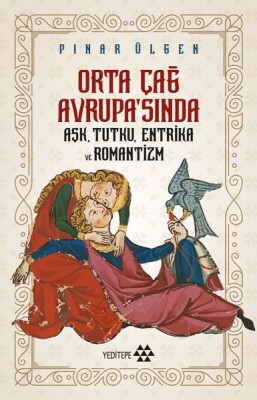 PINAR ÜLGEN

ORTA ÇAĞ AVRUPA'SINDA

AŞK, TUTKU, ENTRİKA VE ROMANTİZM

YEDİTEPE